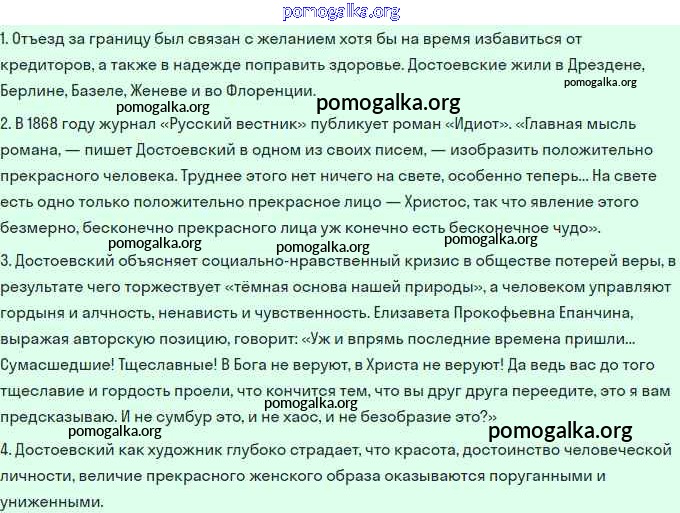 1. Отъезд за границу был связан с желанием хотя бы на время избавиться от кредиторов, а также в надежде поправить здоровье. Достоевские жили в Дрездене, Берлине, Базеле, Женеве и во Флоренции.

2. В 1868 году журнал «Русский вестник» публикует роман «Идиот». «Главная мысль романа, — пишет Достоевский в одном из своих писем, — изобразить положительно прекрасного человека. Труднее этого нет ничего на свете, особенно теперь... На свете есть одно только положительно прекрасное лицо — Христос, так что явление этого безмерно, бесконечно прекрасного лица уж конечно есть бесконечное чудо».

3. Достоевский объясняет социально-нравственный кризис в обществе потерей веры, в результате чего торжествует «тёмная основа нашей природы», а человеком управляют гордыня и алчность, ненависть и чувственность. Елизавета Прокофьевна Епанчина, выражая авторскую позицию, говорит: «Уж и впрямь последние времена пришли... Сумасшедшие! Тщеславные! В Бога не веруют, в Христа не веруют! Да ведь вас до того тщеславие и гордость проели, что кончится тем, что вы друг друга переедите, это я вам предсказываю. И не сумбур это, и не хаос, и не безобразие это?»

4. Достоевский как художник глубоко страдает, что красота, достоинство человеческой личности, величие прекрасного женского образа оказываются поруганными и униженными.

pomogalka.org